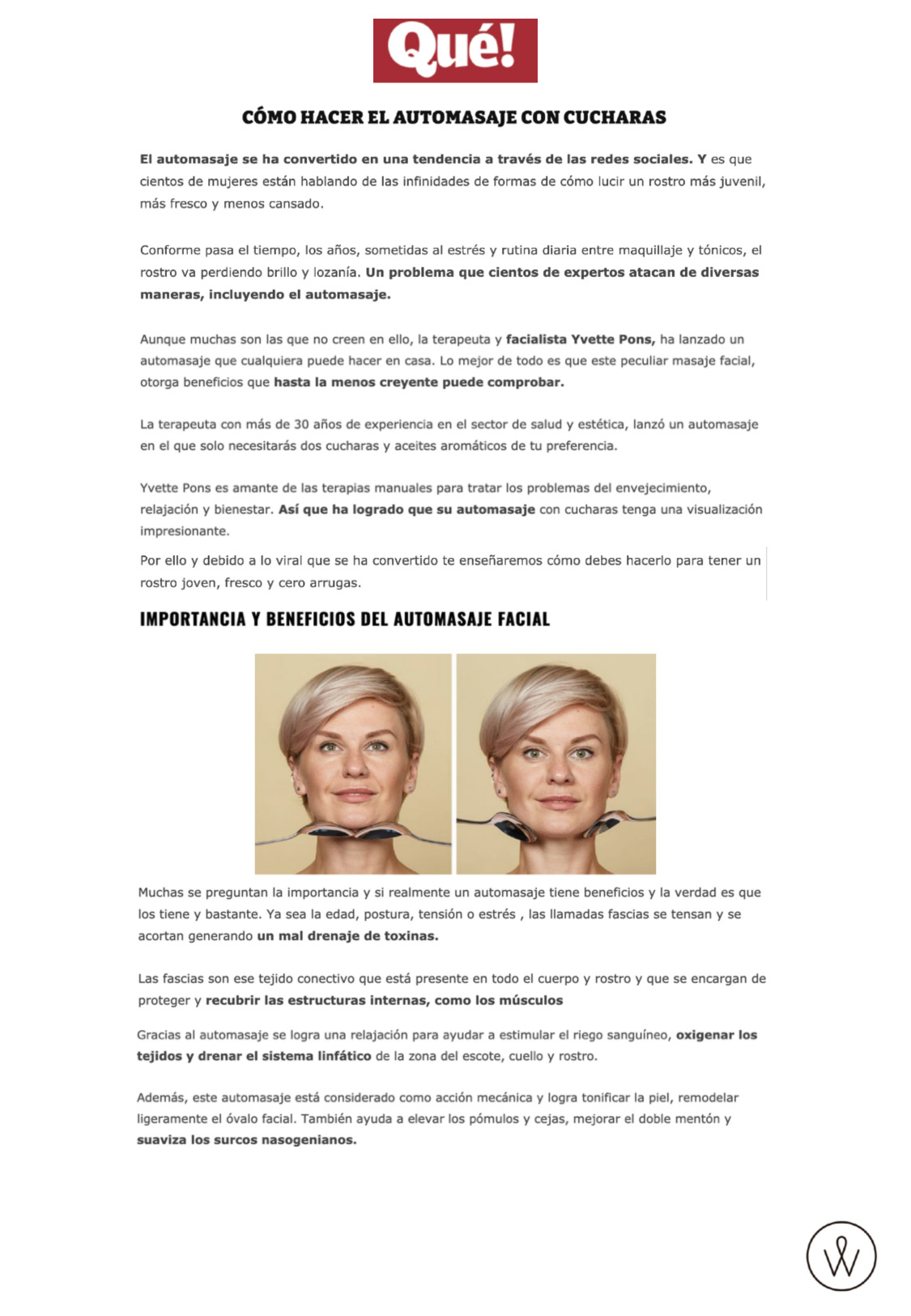 Qué!

CÓMO HACER EL AUTOMASAJE CON CUCHARAS

El automasaje se ha convertido en una tendencia a través de las redes sociales. Y es que cientos de mujeres están hablando de las infinidades de formas de cómo lucir un rostro más juvenil, más fresco y menos cansado.

Conforme pasa el tiempo, los años, sometidas al estrés y rutina diaria entre maquillaje y tónicos, el rostro va perdiendo brillo y lozanía. Un problema que cientos de expertos atacan de diversas maneras, incluyendo el automasaje.

Aunque muchas son las que no creen en ello, la terapeuta y facialista Yvette Pons, ha lanzado un automasaje que cualquiera puede hacer en casa. Lo mejor de todo es que este peculiar masaje facial, otorga beneficios que hasta la menos creyente puede comprobar.

La terapeuta con más de 30 años de experiencia en el sector de salud y estética, lanzó un automasaje en el que solo necesitarás dos cucharas y aceites aromáticos de tu preferencia.

Yvette Pons es amante de las terapias manuales para tratar los problemas del envejecimiento, relajación y bienestar. Así que ha logrado que su automasaje con cucharas tenga una visualización impresionante.

Por ello y debido a lo viral que se ha convertido te enseñaremos cómo debes hacerlo para tener un rostro joven, fresco y cero arrugas.

IMPORTANCIA Y BENEFICIOS DEL AUTOMASAJE FACIAL

Muchas se preguntan la importancia y si realmente un automasaje tiene beneficios y la verdad es que los tiene y bastante. Ya sea la edad, postura, tensión o estrés , las llamadas fascias se tensan y se acortan generando un mal drenaje de toxinas.

Las fascias son ese tejido conectivo que está presente en todo el cuerpo y rostro y que se encargan de proteger y recubrir las estructuras internas, como los músculos

Gracias al automasaje se logra una relajación para ayudar a estimular el riego sanguíneo, oxigenar los tejidos y drenar el sistema linfático de la zona del escote, cuello y rostro.

Además, este automasaje está considerado como acción mecánica y logra tonificar la piel, remodelar ligeramente el óvalo facial. También ayuda a elevar los pómulos y cejas, mejorar el doble mentón y suaviza los surcos nasogenianos.